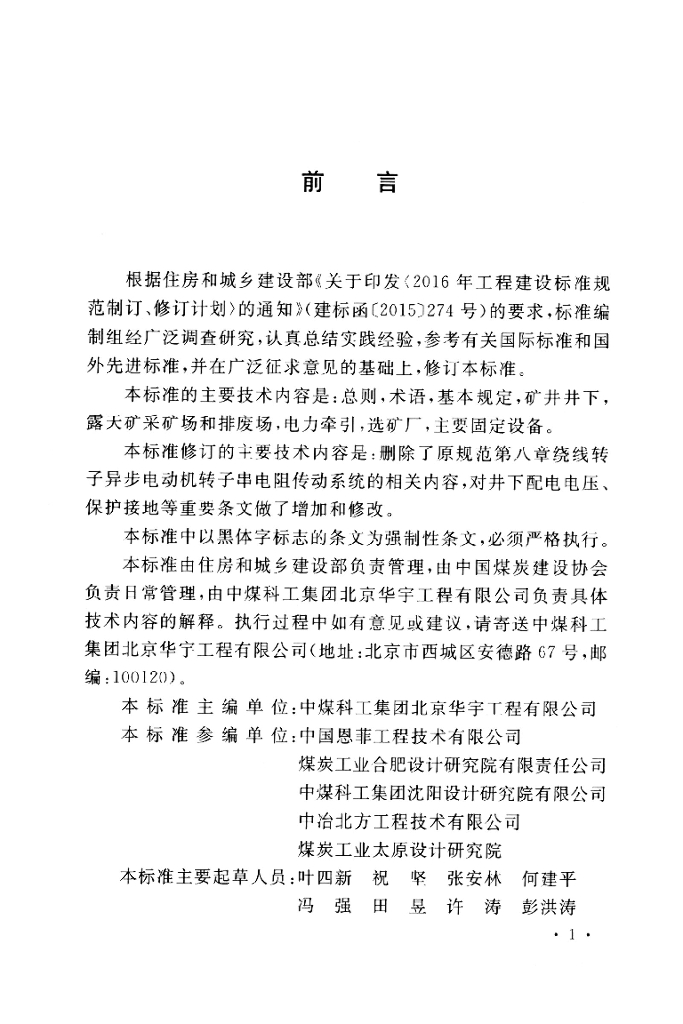 前　言

根据住房和城乡建设部《关于印发〈2016年工程建设标准规范制订、修订计划〉的通知》（建标函〔2015〕274号）的要求，标准编制组经广泛调查研究，认真总结实践经验，参考有关国际标准和国外先进标准，并在广泛征求意见的基础上，修订本标准。

本标准的主要技术内容是：总则，术语，基本规定，矿井井下，露天矿采矿场和排废场，电力牵引，选矿厂，主要固定设备。

本标准修订的主要技术内容是：删除了原规范第八章绕线转子异步电动机转子串电阻传动系统的相关内容，对井下配电电压、保护接地等重要条文做了增加和修改。

本标准中以黑体字标志的条文为强制性条文，必须严格执行。

本标准由住房和城乡建设部负责管理，由中国煤炭建设协会负责日常管理，由中煤科工集团北京华宇工程有限公司负责具体技术内容的解释。执行过程中如有意见或建议，请寄送中煤科工集团北京华宇工程有限公司（地址：北京市西城区安德路67号，邮编：100120）。

本标准主编单位：中煤科工集团北京华宇工程有限公司
本标准参编单位：中国恩菲工程技术有限公司
煤炭工业合肥设计研究院有限责任公司
中煤科工集团沈阳设计研究院有限公司
中冶北方工程技术有限公司
煤炭工业太原设计研究院
本标准主要起草人员：叶四新　祝　坚　张安林　何建平
冯　强　田　昱　许　涛　彭洪涛

· 1 ·